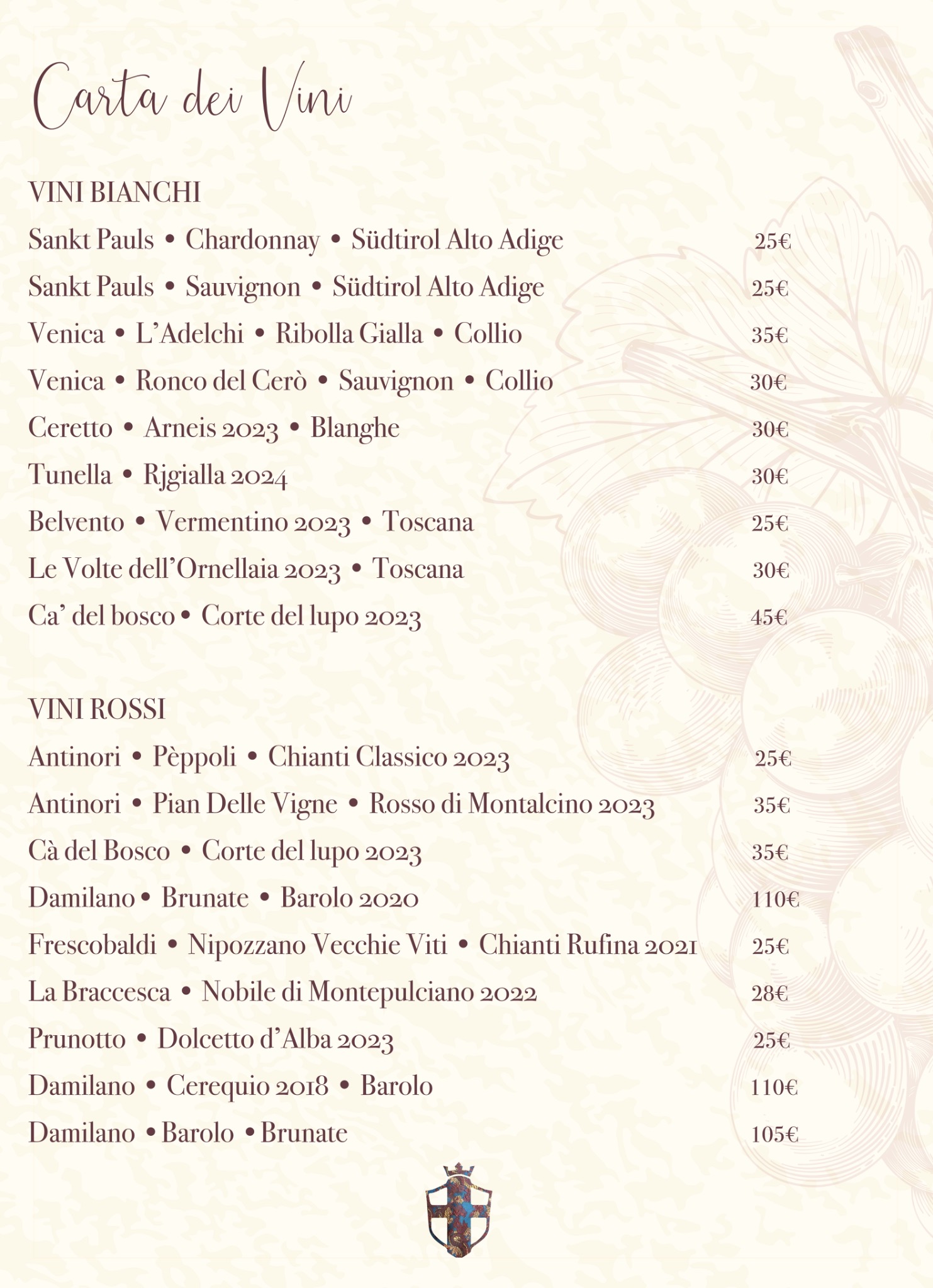 Carta dei Vini

VINI BIANCHI

Sankt Pauls • Chardonnay • Südtirol Alto Adige 25€

Sankt Pauls • Sauvignon • Südtirol Alto Adige 25€

Venica • L'Adelchi • Ribolla Gialla • Collio 35€

Venica • Ronco del Cerò • Sauvignon • Collio 30€

Ceretto • Arneis 2023 • Blanghe 30€

Tunella • Rjgialla 2024 30€

Belvento • Vermentino 2023 • Toscana 25€

Le Volte dell'Ornellaia 2023 • Toscana 30€

Ca' del bosco • Corte del lupo 2023 45€

VINI ROSSI

Antinori • Pèppoli • Chianti Classico 2023 25€

Antinori • Pian Delle Vigne • Rosso di Montalcino 2023 35€

Cà del Bosco • Corte del lupo 2023 35€

Damilano • Brunate • Barolo 2020 110€

Frescobaldi • Nipozzano Vecchie Viti • Chianti Rufina 2021 25€

La Braccesca • Nobile di Montepulciano 2022 28€

Prunotto • Dolcetto d'Alba 2023 25€

Damilano • Cerequio 2018 • Barolo 110€

Damilano • Barolo • Brunate 105€